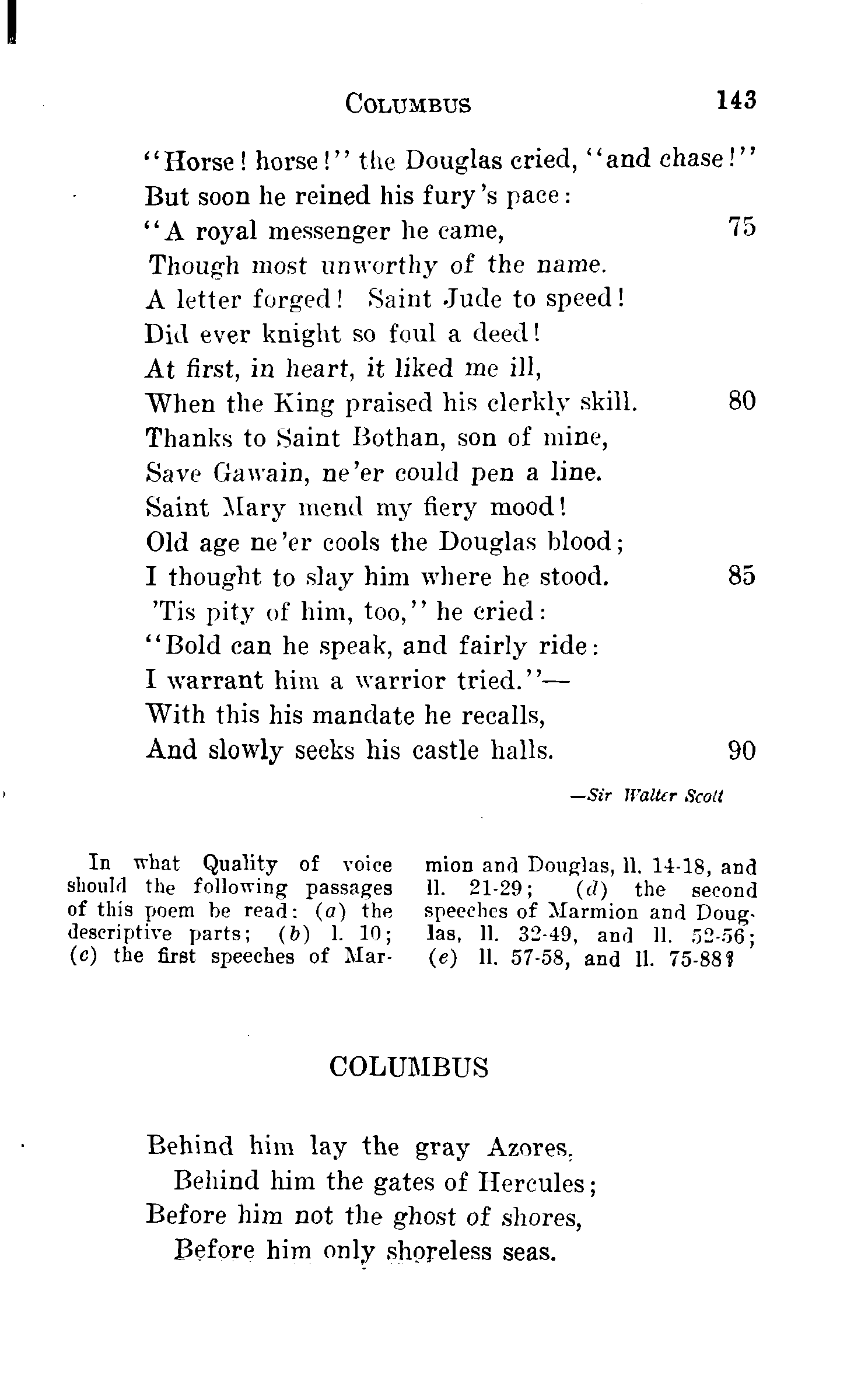 COLUMBUS 143

"Horse! horse!" the Douglas cried, "and chase!"
But soon he reined his fury's pace:
"A royal messenger he came, 75
Though most unworthy of the name.
A letter forged! Saint Jude to speed!
Did ever knight so foul a deed!
At first, in heart, it liked me ill,
When the King praised his clerkly skill. 80
Thanks to Saint Bothan, son of mine,
Save Gawain, ne'er could pen a line.
Saint Mary mend my fiery mood!
Old age ne'er cools the Douglas blood;
I thought to slay him where he stood. 85
'Tis pity of him, too," he cried:
"Bold can he speak, and fairly ride:
I warrant him a warrior tried."—
With this his mandate he recalls,
And slowly seeks his castle halls. 90

—Sir Walter Scott

In what Quality of voice should the following passages of this poem be read: (a) the descriptive parts; (b) l. 10; (c) the first speeches of Marmion and Douglas, ll. 14-18, and ll. 21-29; (d) the second speeches of Marmion and Douglas, ll. 32-49, and ll. 52-56; (e) ll. 57-58, and ll. 75-88?

COLUMBUS

Behind him lay the gray Azores,
Behind him the gates of Hercules;
Before him not the ghost of shores,
Before him only shoreless seas.